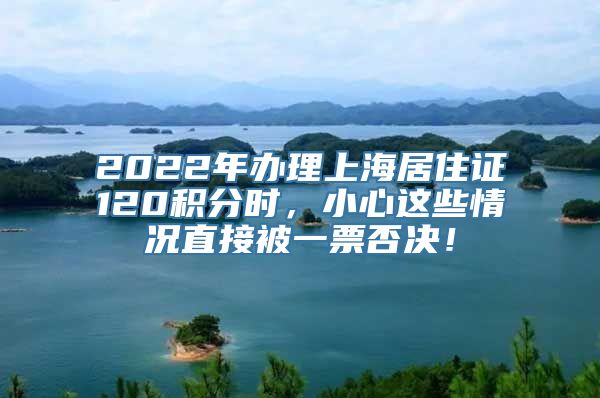 2022年办理上海居住证120积分时，小心这些情况直接被一票否决！